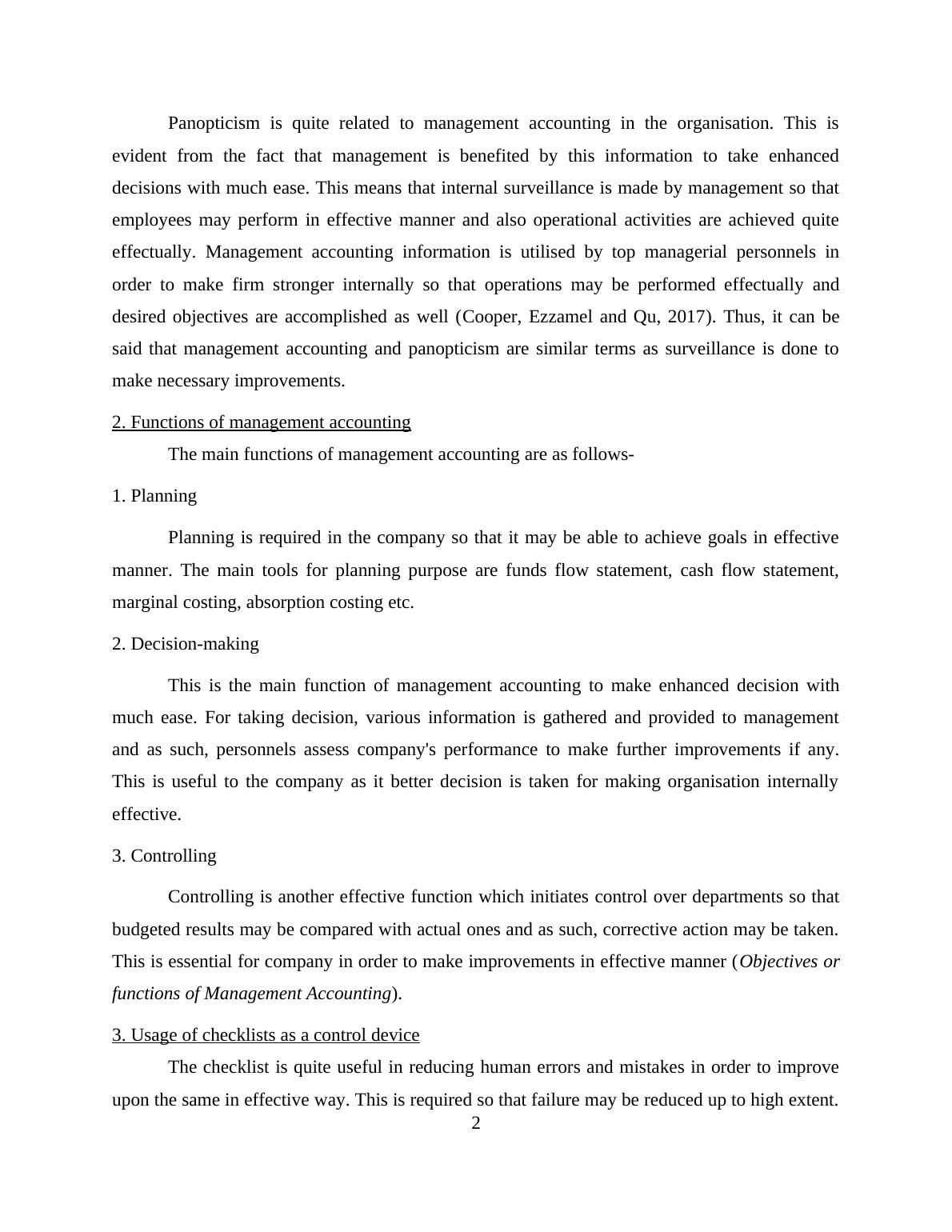 Panopticism is quite related to management accounting in the organisation. This is evident from the fact that management is benefited by this information to take enhanced decisions with much ease. This means that internal surveillance is made by management so that employees may perform in effective manner and also operational activities are achieved quite effectually. Management accounting information is utilised by top managerial personnels in order to make firm stronger internally so that operations may be performed effectually and desired objectives are accomplished as well (Cooper, Ezzamel and Qu, 2017). Thus, it can be said that management accounting and panopticism are similar terms as surveillance is done to make necessary improvements.

2. Functions of management accounting

The main functions of management accounting are as follows-

1. Planning

Planning is required in the company so that it may be able to achieve goals in effective manner. The main tools for planning purpose are funds flow statement, cash flow statement, marginal costing, absorption costing etc.

2. Decision-making

This is the main function of management accounting to make enhanced decision with much ease. For taking decision, various information is gathered and provided to management and as such, personnels assess company's performance to make further improvements if any. This is useful to the company as it better decision is taken for making organisation internally effective.

3. Controlling

Controlling is another effective function which initiates control over departments so that budgeted results may be compared with actual ones and as such, corrective action may be taken. This is essential for company in order to make improvements in effective manner (Objectives or functions of Management Accounting).

3. Usage of checklists as a control device

The checklist is quite useful in reducing human errors and mistakes in order to improve upon the same in effective way. This is required so that failure may be reduced up to high extent.

2